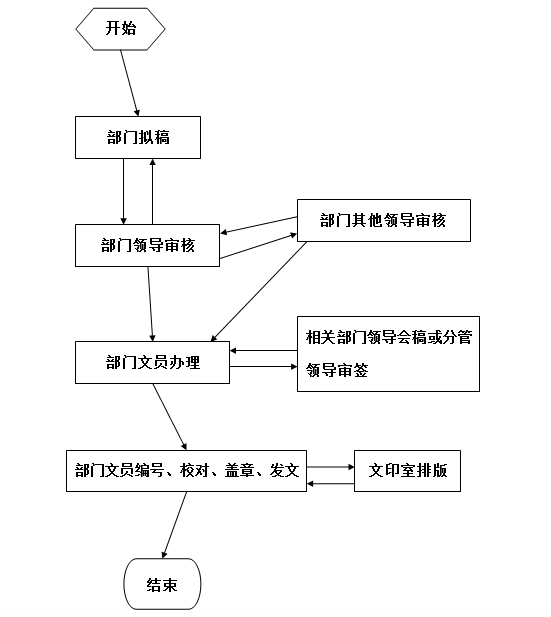 开始

部门拟稿

部门领导审核

部门其他领导审核

部门文员办理

相关部门领导会稿或分管领导审签

部门文员编号、校对、盖章、发文

文印室排版

结束